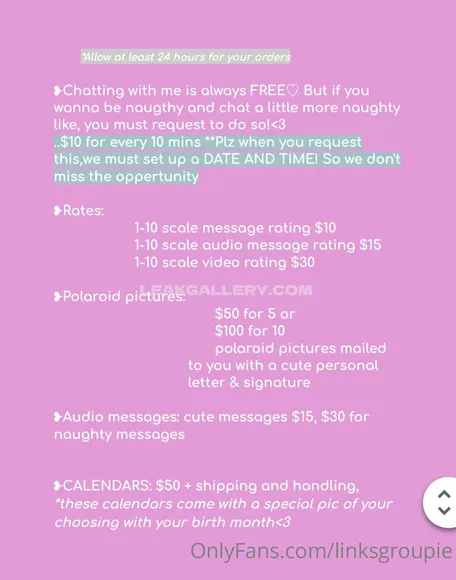 *Allow at least 24 hours for your orders

❥Chatting with me is always FREE♡ But if you wanna be naugthy and chat a little more naughty like, you must request to do so!<3
..$10 for every 10 mins **Plz when you request this,we must set up a DATE AND TIME! So we don't miss the oppertunity

❥Rates:
1-10 scale message rating $10
1-10 scale audio message rating $15
1-10 scale video rating $30

❥Polaroid pictures:
$50 for 5 or
$100 for 10
polaroid pictures mailed to you with a cute personal letter & signature

❥Audio messages: cute messages $15, $30 for naughty messages

❥CALENDARS: $50 + shipping and handling,
*these calendars come with a special pic of your choosing with your birth month<3

OnlyFans.com/linksgroupie

LEAKGALLERY.COM